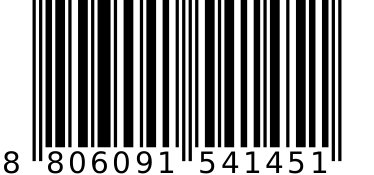 8 806091 541451